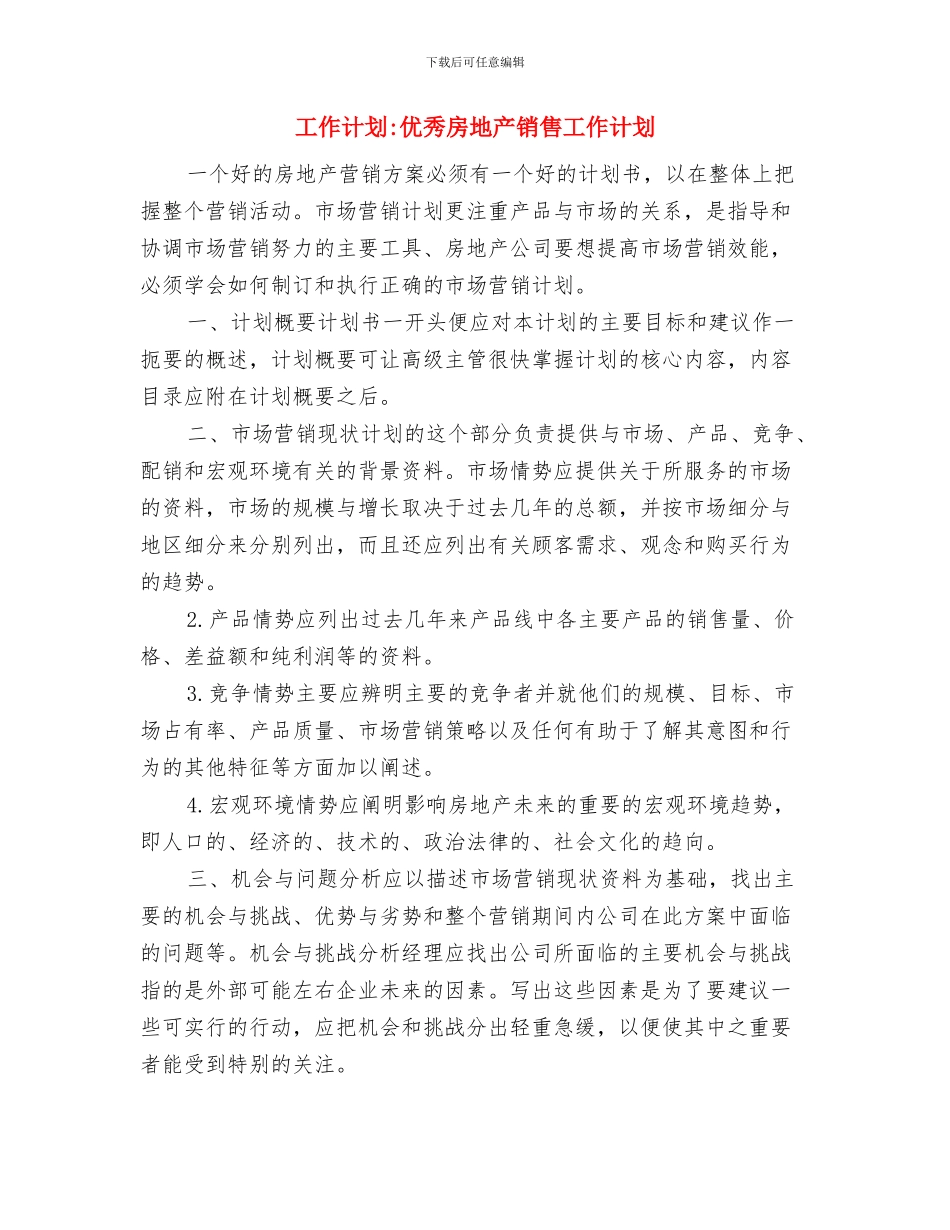 下载后可任意编辑

工作计划:优秀房地产销售工作计划

一个好的房地产营销方案必须有一个好的计划书，以在整体上把握整个营销活动。市场营销计划更注重产品与市场的关系，是指导和协调市场营销努力的主要工具、房地产公司要想提高市场营销效能，必须学会如何制订和执行正确的市场营销计划。

一、计划概要计划书一开头便应对本计划的主要目标和建议作一扼要的概述，计划概要可让高级主管很快掌握计划的核心内容，内容目录应附在计划概要之后。

二、市场营销现状计划的这个部分负责提供与市场、产品、竞争、配销和宏观环境有关的背景资料。市场情势应提供关于所服务的市场的资料，市场的规模与增长取决于过去几年的总额，并按市场细分与地区细分来分别列出，而且还应列出有关顾客需求、观念和购买行为的趋势。

2.产品情势应列出过去几年来产品线中各主要产品的销售量、价格、差益额和纯利润等的资料。

3.竞争情势主要应辨明主要的竞争者并就他们的规模、目标、市场占有率、产品质量、市场营销策略以及任何有助于了解其意图和行为的其他特征等方面加以阐述。

4.宏观环境情势应阐明影响房地产未来的重要的宏观环境趋势，即人口的、经济的、技术的、政治法律的、社会文化的趋向。

三、机会与问题分析应以描述市场营销现状资料为基础，找出主要的机会与挑战、优势与劣势和整个营销期间内公司在此方案中面临的问题等。机会与挑战分析经理应找出公司所面临的主要机会与挑战指的是外部可能左右企业未来的因素。写出这些因素是为了要建议一些可实行的行动，应把机会和挑战分出轻重急缓，以便使其中之重要者能受到特别的关注。